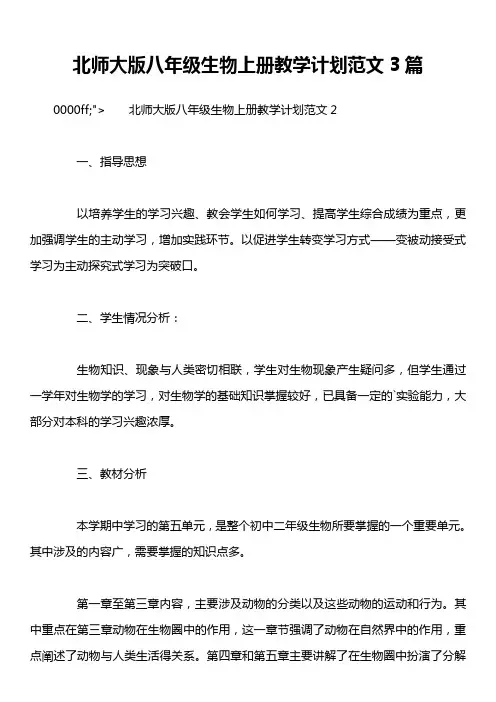 北师大版八年级生物上册教学计划范文 3 篇

0000ff;">　　北师大版八年级生物上册教学计划范文 2

一、指导思想

以培养学生的学习兴趣、教会学生如何学习、提高学生综合成绩为重点，更加强调学生的主动学习，增加实践环节。以促进学生转变学习方式——变被动接受式学习为主动探究式学习为突破口。

二、学生情况分析：

生物知识、现象与人类密切相联，学生对生物现象产生疑问多，但学生通过一学年对生物学的学习，对生物学的基础知识掌握较好，已具备一定的`实验能力，大部分对本科的学习兴趣浓厚。

三、教材分析

本学期中学习的第五单元，是整个初中二年级生物所要掌握的一个重要单元。其中涉及的内容广，需要掌握的知识点多。

第一章至第三章内容，主要涉及动物的分类以及这些动物的运动和行为。其中重点在第三章动物在生物圈中的作用，这一章节强调了动物在自然界中的作用，重点阐述了动物与人类生活得关系。第四章和第五章主要讲解了在生物圈中扮演了分解